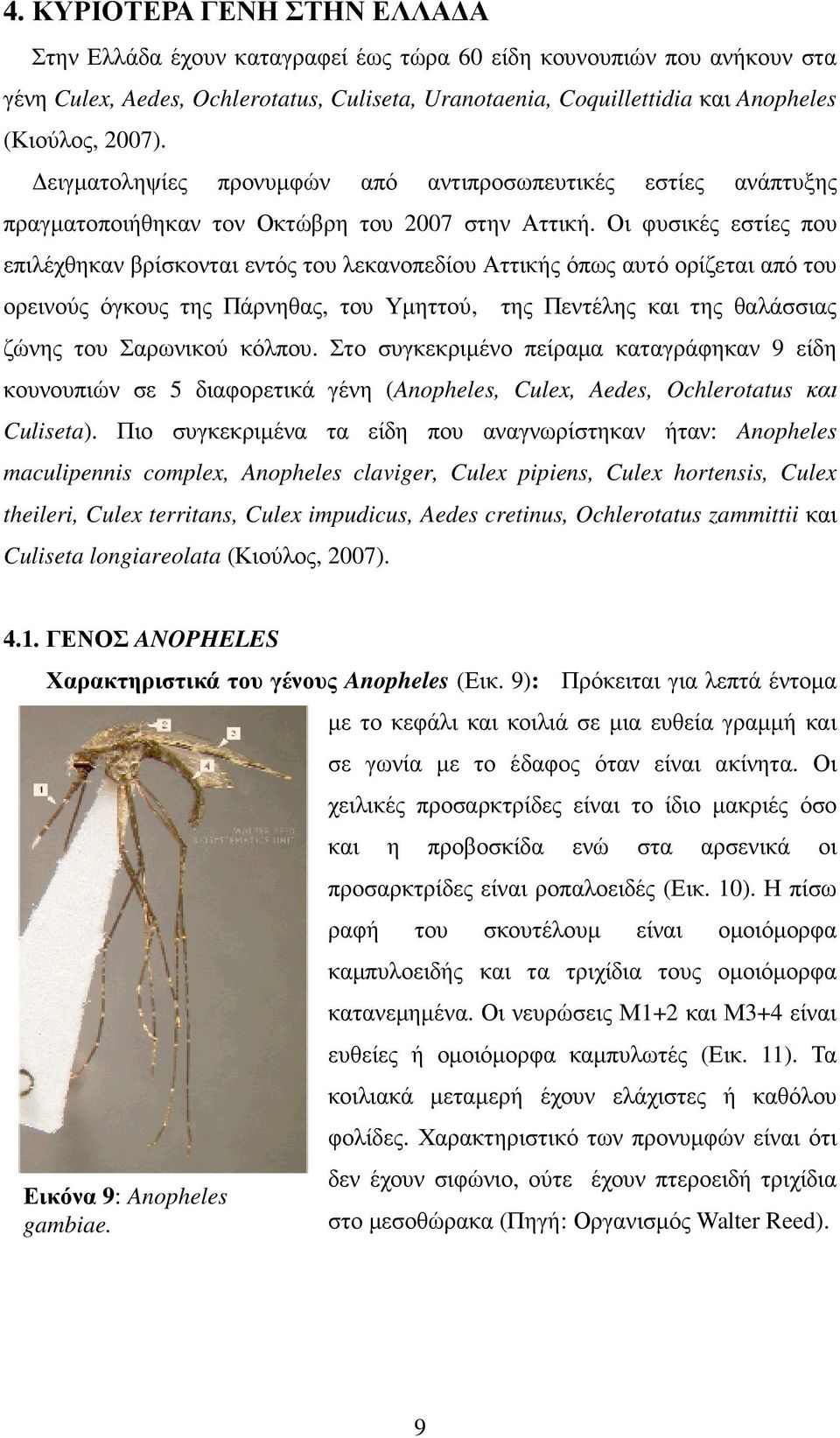 4. ΚΥΡΙΟΤΕΡΑ ΓΕΝΗ ΣΤΗΝ ΕΛΛΑΔΑ

Στην Ελλάδα έχουν καταγραφεί έως τώρα 60 είδη κουνουπιών που ανήκουν στα γένη Culex, Aedes, Ochlerotatus, Culiseta, Uranotaenia, Coquillettidia και Anopheles (Κιούλος, 2007).

Δειγματοληψίες προνυμφών από αντιπροσωπευτικές εστίες ανάπτυξης πραγματοποιήθηκαν τον Οκτώβρη του 2007 στην Αττική. Οι φυσικές εστίες που επιλέχθηκαν βρίσκονται εντός του λεκανοπεδίου Αττικής όπως αυτό ορίζεται από του ορεινούς όγκους της Πάρνηθας, του Υμηττού, της Πεντέλης και της θαλάσσιας ζώνης του Σαρωνικού κόλπου. Στο συγκεκριμένο πείραμα καταγράφηκαν 9 είδη κουνουπιών σε 5 διαφορετικά γένη (Anopheles, Culex, Aedes, Ochlerotatus και Culiseta). Πιο συγκεκριμένα τα είδη που αναγνωρίστηκαν ήταν: Anopheles maculipennis complex, Anopheles claviger, Culex pipiens, Culex hortensis, Culex theileri, Culex territans, Culex impudicus, Aedes cretinus, Ochlerotatus zammittii και Culiseta longiareolata (Κιούλος, 2007).

4.1. ΓΕΝΟΣ ANOPHELES

Χαρακτηριστικά του γένους Anopheles (Εικ. 9): Πρόκειται για λεπτά έντομα με το κεφάλι και κοιλιά σε μια ευθεία γραμμή και σε γωνία με το έδαφος όταν είναι ακίνητα. Οι χειλικές προσαρκτρίδες είναι το ίδιο μακριές όσο και η προβοσκίδα ενώ στα αρσενικά οι προσαρκτρίδες είναι ροπαλοειδές (Εικ. 10). Η πίσω ραφή του σκουτέλουμ είναι ομοιόμορφα καμπυλοειδής και τα τριχίδια τους ομοιόμορφα κατανεμημένα. Οι νευρώσεις Μ1+2 και Μ3+4 είναι ευθείες ή ομοιόμορφα καμπυλωτές (Εικ. 11). Τα κοιλιακά μεταμερή έχουν ελάχιστες ή καθόλου φολίδες. Χαρακτηριστικό των προνυμφών είναι ότι δεν έχουν σιφώνιο, ούτε έχουν πτεροειδή τριχίδια στο μεσοθώρακα (Πηγή: Οργανισμός Walter Reed).

1 2 3
WALTER REED BIOSYSTEMATICS UNIT

Εικόνα 9: Anopheles gambiae.

9